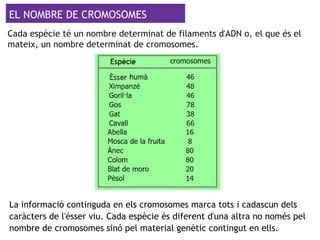 EL NOMBRE DE CROMOSOMES

Cada espècie té un nombre determinat de filaments d'ADN o, el que és el mateix, un nombre determinat de cromosomes.

| Espècie | cromosomes |
|---|---|
| Ésser humà | 46 |
| Ximpanzé | 48 |
| Goril·la | 46 |
| Gos | 78 |
| Gat | 38 |
| Cavall | 66 |
| Abella | 16 |
| Mosca de la fruita | 8 |
| Ànec | 80 |
| Colom | 80 |
| Blat de moro | 20 |
| Pèsol | 14 |

La informació continguda en els cromosomes marca tots i cadascun dels caràcters de l'ésser viu. Cada espècie és diferent d'una altra no només pel nombre de cromosomes sinó pel material genètic contingut en ells.